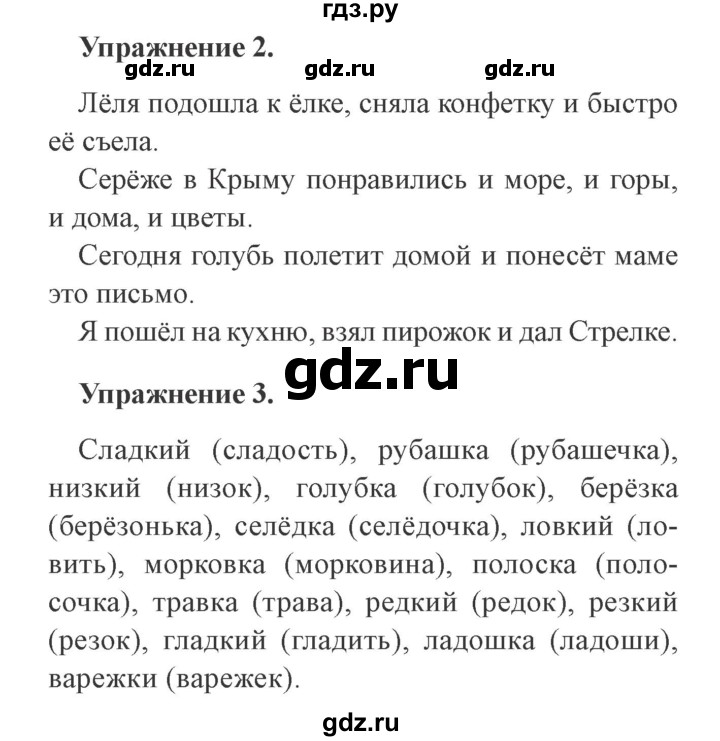 гдз.ру

Упражнение 2.

gdz.ru gdz.ru gdz.ru

Лёля подошла к ёлке, сняла конфетку и быстро её съела.

Серёже в Крыму понравились и море, и горы, и дома, и цветы.

Сегодня голубь полетит домой и понесёт маме это письмо.

Я пошёл на кухню, взял пирожок и дал Стрелке.

gdz.ru

Упражнение 3.

Сладкий (сладость), рубашка (рубашечка), низкий (низок), голубка (голубок), берёзка (берёзонька), селёдка (селёдочка), ловкий (ловить), морковка (морковина), полоска (полосочка), травка (трава), редкий (редок), резкий (резок), гладкий (гладить), ладошка (ладоши), варежки (варежек).

gdz.ru